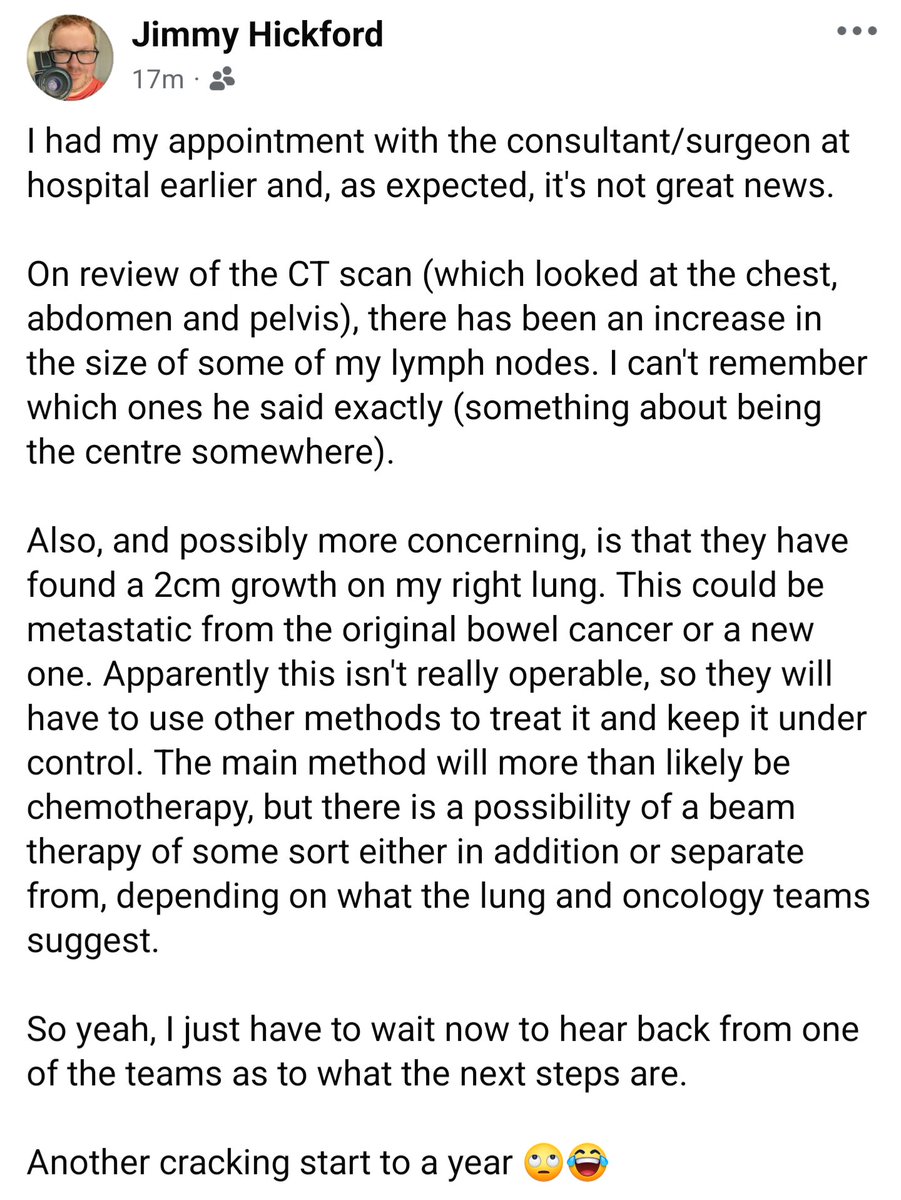 Jimmy Hickford
17m ·

I had my appointment with the consultant/surgeon at hospital earlier and, as expected, it's not great news.

On review of the CT scan (which looked at the chest, abdomen and pelvis), there has been an increase in the size of some of my lymph nodes. I can't remember which ones he said exactly (something about being the centre somewhere).

Also, and possibly more concerning, is that they have found a 2cm growth on my right lung. This could be metastatic from the original bowel cancer or a new one. Apparently this isn't really operable, so they will have to use other methods to treat it and keep it under control. The main method will more than likely be chemotherapy, but there is a possibility of a beam therapy of some sort either in addition or separate from, depending on what the lung and oncology teams suggest.

So yeah, I just have to wait now to hear back from one of the teams as to what the next steps are.

Another cracking start to a year 🙄😂